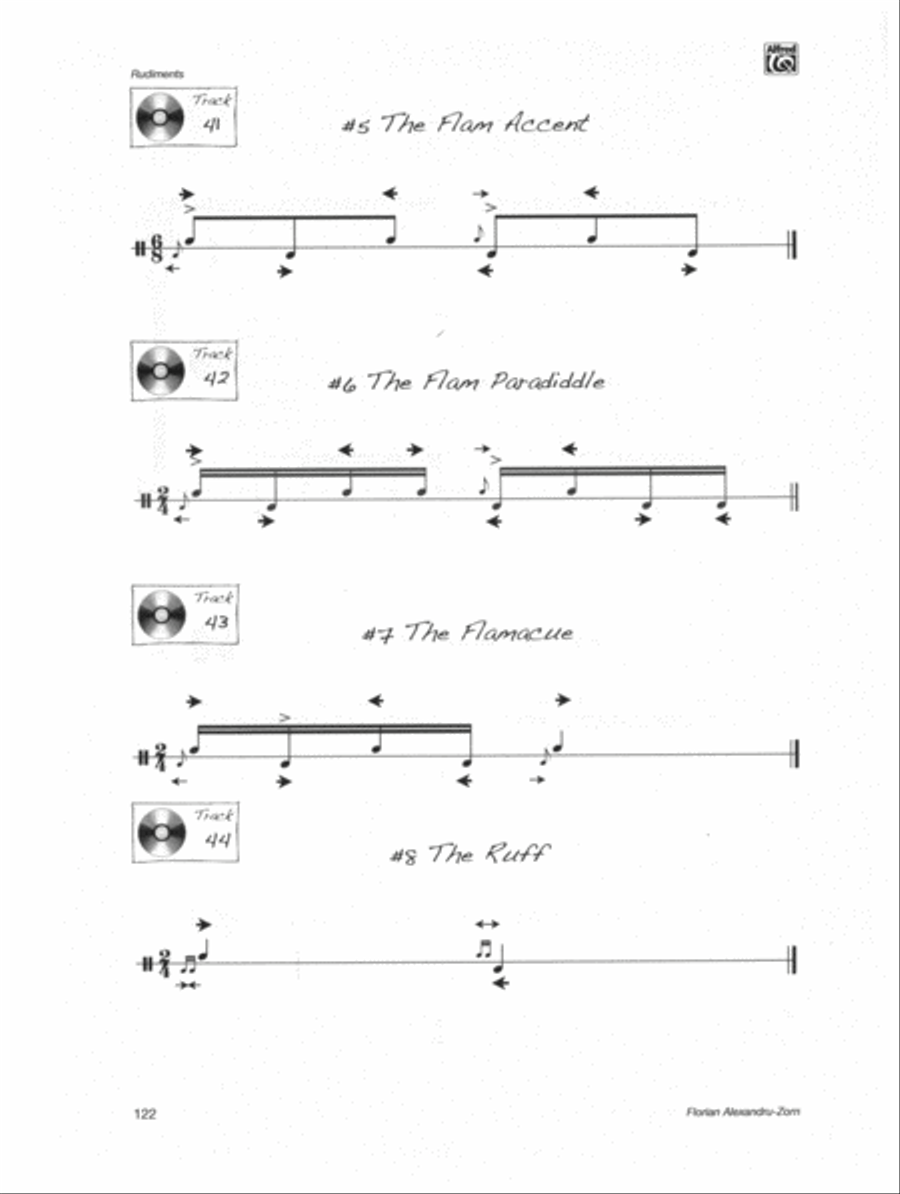 Rudiments

Alfred

Track 41

#5 The Flam Accent

$\frac{6}{8}$

Track 42

#6 The Flam Paradiddle

$\frac{2}{4}$

Track 43

#7 The Flamacue

$\frac{2}{4}$

Track 44

#8 The Ruff

$\frac{2}{4}$

122

Florian Alexandru-Zorn